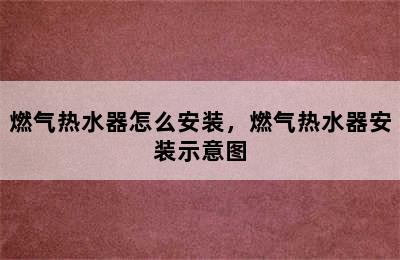 燃气热水器怎么安装，燃气热水器安装示意图